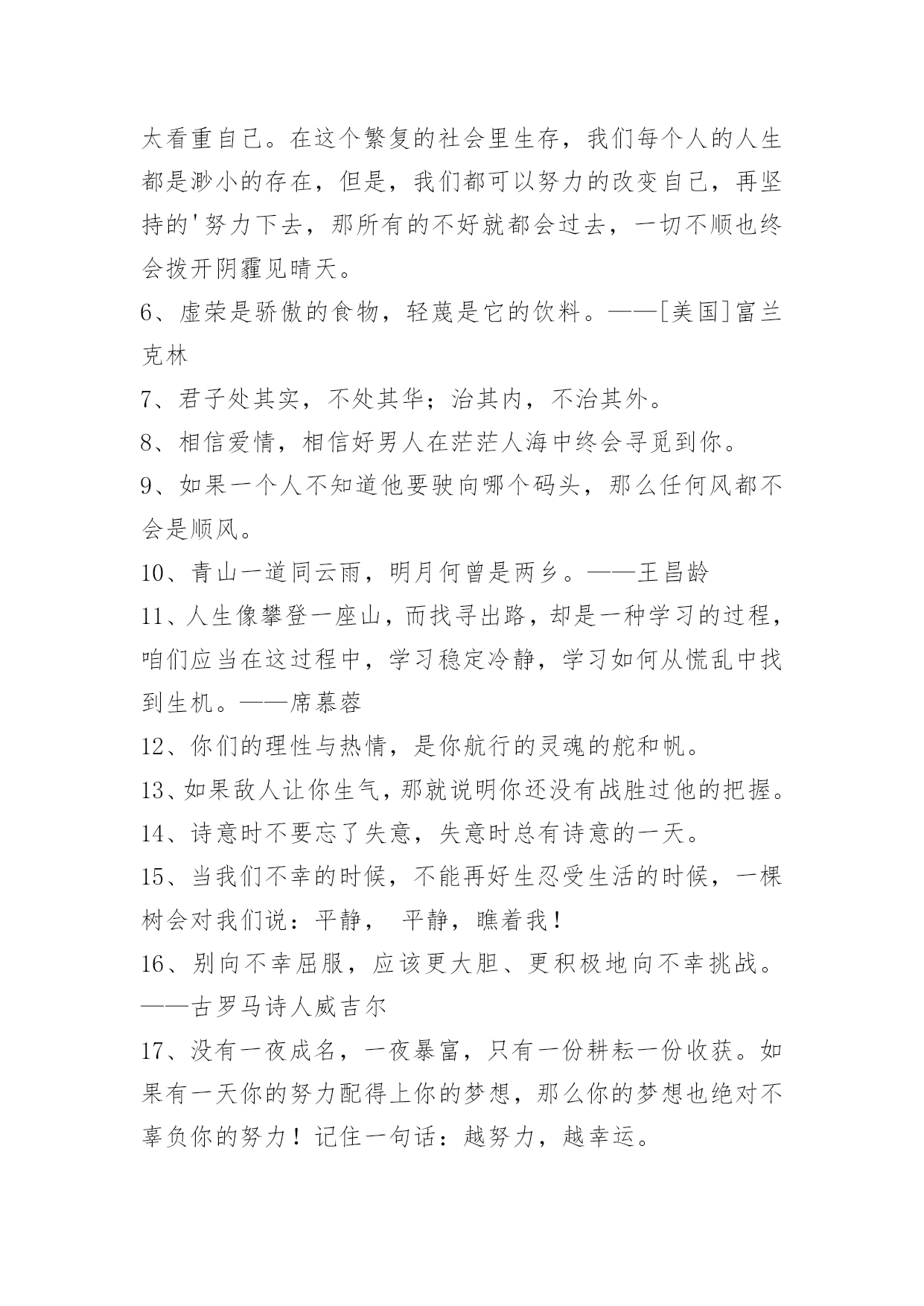 太看重自己。在这个繁复的社会里生存，我们每个人的人生都是渺小的存在，但是，我们都可以努力的改变自己，再坚持的'努力下去，那所有的不好就都会过去，一切不顺也终会拨开阴霾见晴天。

6、虚荣是骄傲的食物，轻蔑是它的饮料。——[美国]富兰克林

7、君子处其实，不处其华；治其内，不治其外。

8、相信爱情，相信好男人在茫茫人海中终会寻觅到你。

9、如果一个人不知道他要驶向哪个码头，那么任何风都不会是顺风。

10、青山一道同云雨，明月何曾是两乡。——王昌龄

11、人生像攀登一座山，而找寻出路，却是一种学习的过程，咱们应当在这过程中，学习稳定冷静，学习如何从慌乱中找到生机。——席慕蓉

12、你们的理性与热情，是你航行的灵魂的舵和帆。

13、如果敌人让你生气，那就说明你还没有战胜过他的把握。

14、诗意时不要忘了失意，失意时总有诗意的一天。

15、当我们不幸的时候，不能再好生忍受生活的时候，一棵树会对我们说：平静， 平静，瞧着我！

16、别向不幸屈服，应该更大胆、更积极地向不幸挑战。——古罗马诗人威吉尔

17、没有一夜成名，一夜暴富，只有一份耕耘一份收获。如果有一天你的努力配得上你的梦想，那么你的梦想也绝对不辜负你的努力！记住一句话：越努力，越幸运。